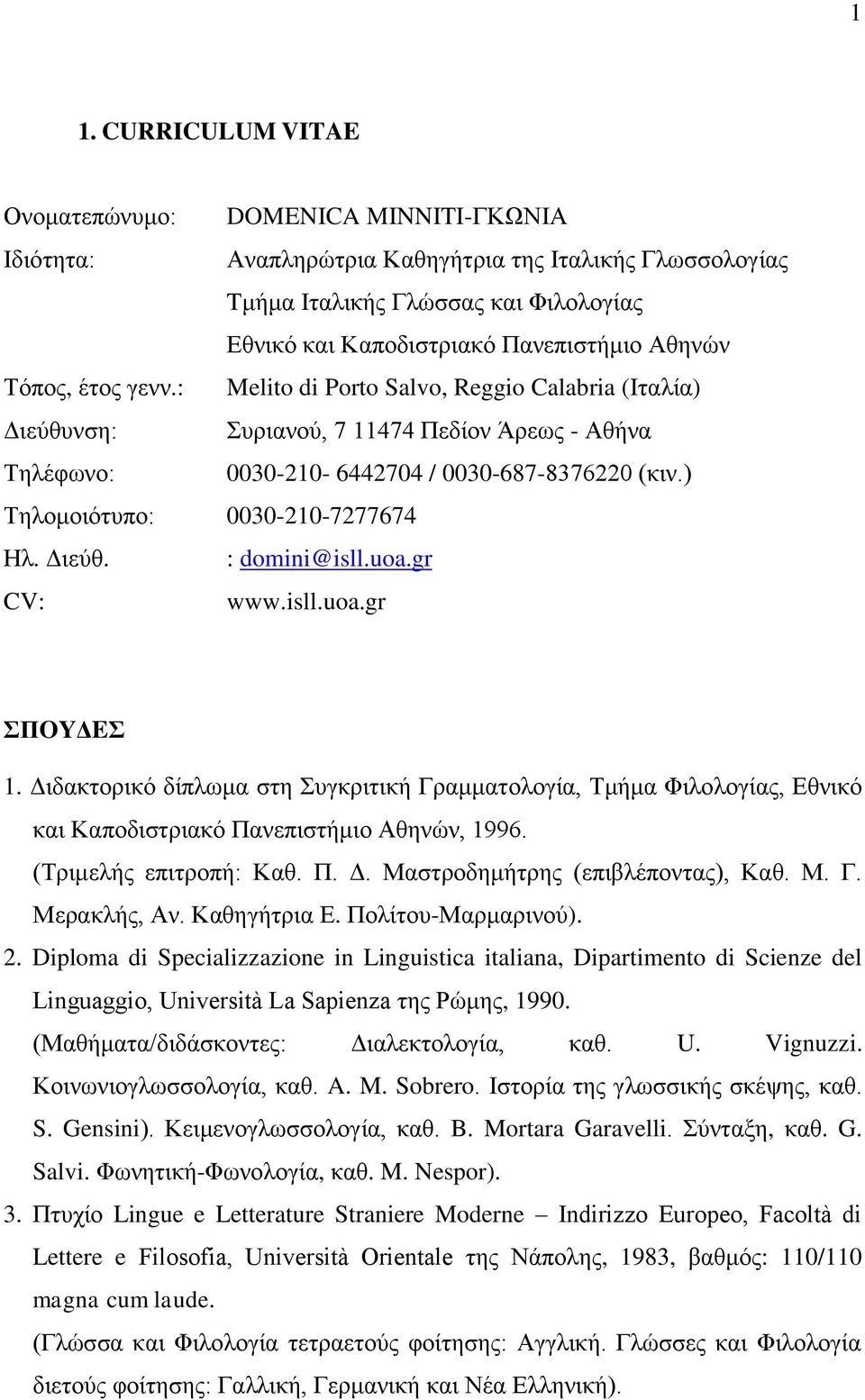 1

1. CURRICULUM VITAE

Ονοματεπώνυμο: DOMENICA MINNITI-ΓΚΩΝΙΑ
Ιδιότητα: Αναπληρώτρια Καθηγήτρια της Ιταλικής Γλωσσολογίας
Τμήμα Ιταλικής Γλώσσας και Φιλολογίας
Εθνικό και Καποδιστριακό Πανεπιστήμιο Αθηνών
Τόπος, έτος γενν.: Melito di Porto Salvo, Reggio Calabria (Ιταλία)
Διεύθυνση: Συριανού, 7 11474 Πεδίον Άρεως - Αθήνα
Τηλέφωνο: 0030-210- 6442704 / 0030-687-8376220 (κιν.)
Τηλομοιότυπο: 0030-210-7277674
Ηλ. Διεύθ. : domini@isll.uoa.gr
CV: www.isll.uoa.gr

ΣΠΟΥΔΕΣ

1. Διδακτορικό δίπλωμα στη Συγκριτική Γραμματολογία, Τμήμα Φιλολογίας, Εθνικό και Καποδιστριακό Πανεπιστήμιο Αθηνών, 1996.
(Τριμελής επιτροπή: Καθ. Π. Δ. Μαστροδημήτρης (επιβλέποντας), Καθ. Μ. Γ. Μερακλής, Αν. Καθηγήτρια Ε. Πολίτου-Μαρμαρινού).

2. Diploma di Specializzazione in Linguistica italiana, Dipartimento di Scienze del Linguaggio, Università La Sapienza της Ρώμης, 1990.
(Μαθήματα/διδάσκοντες: Διαλεκτολογία, καθ. U. Vignuzzi. Κοινωνιογλωσσολογία, καθ. A. M. Sobrero. Ιστορία της γλωσσικής σκέψης, καθ. S. Gensini). Κειμενογλωσσολογία, καθ. B. Mortara Garavelli. Σύνταξη, καθ. G. Salvi. Φωνητική-Φωνολογία, καθ. M. Nespor).

3. Πτυχίο Lingue e Letterature Straniere Moderne – Indirizzo Europeo, Facoltà di Lettere e Filosofia, Università Orientale της Νάπολης, 1983, βαθμός: 110/110 magna cum laude.
(Γλώσσα και Φιλολογία τετραετούς φοίτησης: Αγγλική. Γλώσσες και Φιλολογία διετούς φοίτησης: Γαλλική, Γερμανική και Νέα Ελληνική).